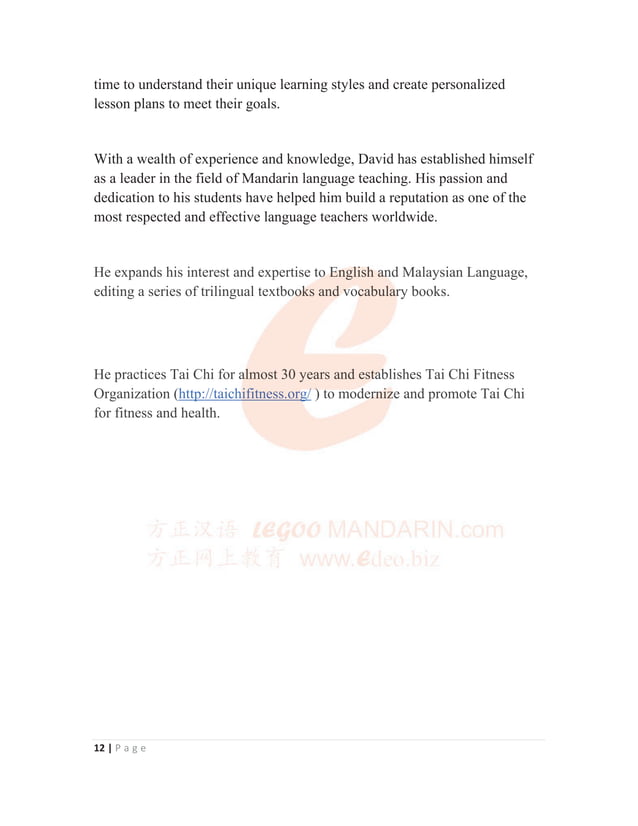 time to understand their unique learning styles and create personalized lesson plans to meet their goals.

With a wealth of experience and knowledge, David has established himself as a leader in the field of Mandarin language teaching. His passion and dedication to his students have helped him build a reputation as one of the most respected and effective language teachers worldwide.

He expands his interest and expertise to English and Malaysian Language, editing a series of trilingual textbooks and vocabulary books.

He practices Tai Chi for almost 30 years and establishes Tai Chi Fitness Organization (http://taichifitness.org/ ) to modernize and promote Tai Chi for fitness and health.

方正汉语 LEGOO MANDARIN.com
方正网上教育 www.edeo.biz

12 | Page